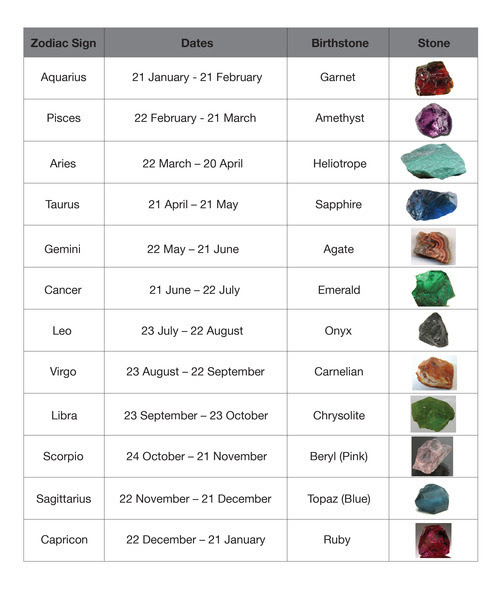 | Zodiac Sign | Dates | Birthstone | Stone |
|---|---|---|---|
| Aquarius | 21 January - 21 February | Garnet | |
| Pisces | 22 February - 21 March | Amethyst | |
| Aries | 22 March – 20 April | Heliotrope | |
| Taurus | 21 April – 21 May | Sapphire | |
| Gemini | 22 May – 21 June | Agate | |
| Cancer | 21 June – 22 July | Emerald | |
| Leo | 23 July – 22 August | Onyx | |
| Virgo | 23 August – 22 September | Carnelian | |
| Libra | 23 September – 23 October | Chrysolite | |
| Scorpio | 24 October – 21 November | Beryl (Pink) | |
| Sagittarius | 22 November – 21 December | Topaz (Blue) | |
| Capricon | 22 December – 21 January | Ruby | |